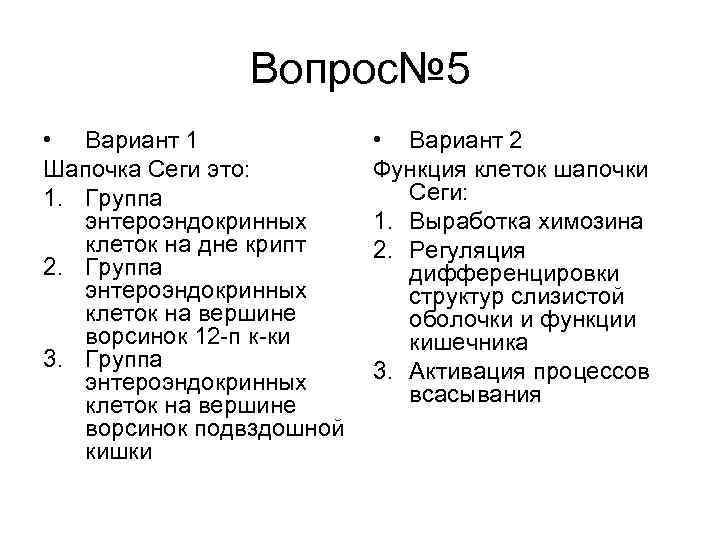 Вопрос№5

• Вариант 1

Шапочка Сеги это:

1. Группа энтероэндокринных клеток на дне крипт
2. Группа энтероэндокринных клеток на вершине ворсинок 12-п к-ки
3. Группа энтероэндокринных клеток на вершине ворсинок подвздошной кишки

• Вариант 2

Функция клеток шапочки Сеги:

1. Выработка химозина
2. Регуляция дифференцировки структур слизистой оболочки и функции кишечника
3. Активация процессов всасывания